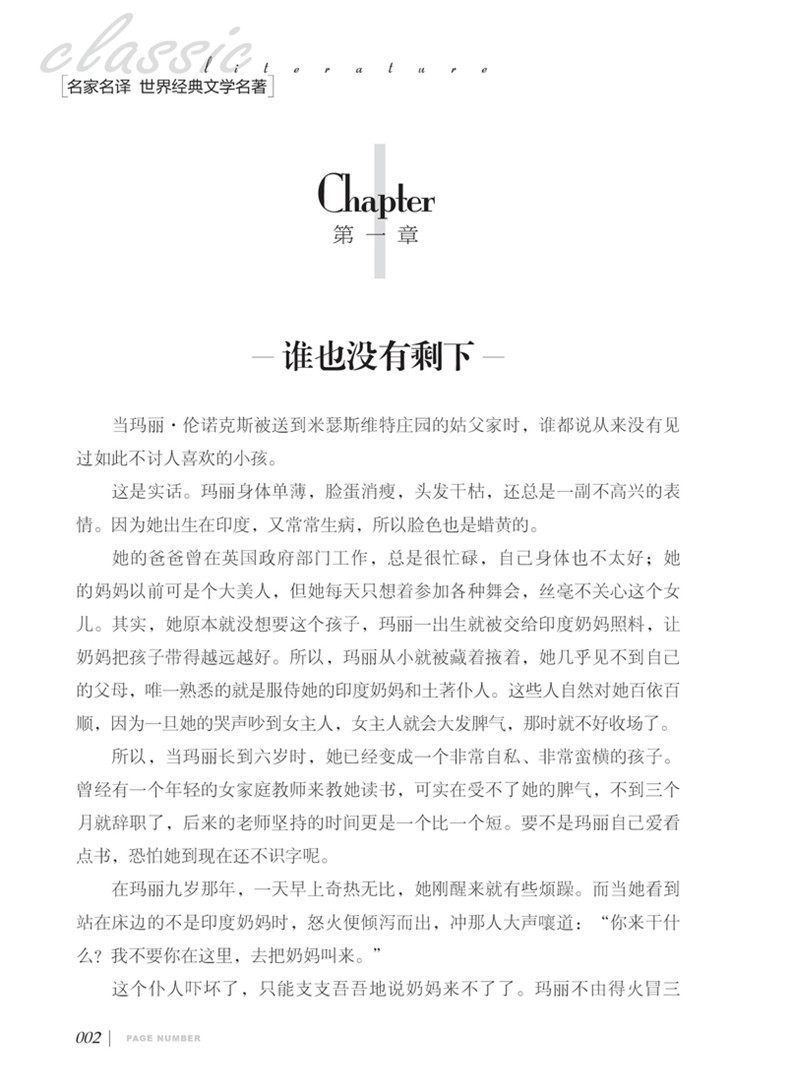 classic literature

名家名译 世界经典文学名著

Chapter
第一章

— 谁也没有剩下 —

当玛丽·伦诺克斯被送到米瑟斯维特庄园的姑父家时，谁都说从来没有见过如此不讨人喜欢的小孩。

这是实话。玛丽身体单薄，脸蛋消瘦，头发干枯，还总是一副不高兴的表情。因为她出生在印度，又常常生病，所以脸色也是蜡黄的。

她的爸爸曾在英国政府部门工作，总是很忙碌，自己身体也不太好；她的妈妈以前可是个大美人，但她每天只想着参加各种舞会，丝毫不关心这个女儿。其实，她原本就没想要这个孩子，玛丽一出生就被交给印度奶妈照料，让奶妈把孩子带得越远越好。所以，玛丽从小就被藏着掖着，她几乎见不到自己的父母，唯一熟悉的就是服侍她的印度奶妈和土著仆人。这些人自然对她百依百顺，因为一旦她的哭声吵到女主人，女主人就会大发脾气，那时就不好收场了。

所以，当玛丽长到六岁时，她已经变成一个非常自私、非常蛮横的孩子。曾经有一个年轻的女家庭教师来教她读书，可实在受不了她的脾气，不到三个月就辞职了，后来的老师坚持的时间更是一个比一个短。要不是玛丽自己爱看点书，恐怕她到现在还不识字呢。

在玛丽九岁那年，一天早上奇热无比，她刚醒来就有些烦躁。而当她看到站在床边的不是印度奶妈时，怒火便倾泻而出，冲那人大声嚷道："你来干什么？我不要你在这里，去把奶妈叫来。"

这个仆人吓坏了，只能支支吾吾地说奶妈来不了了。玛丽不由得火冒三

002 | PAGE NUMBER